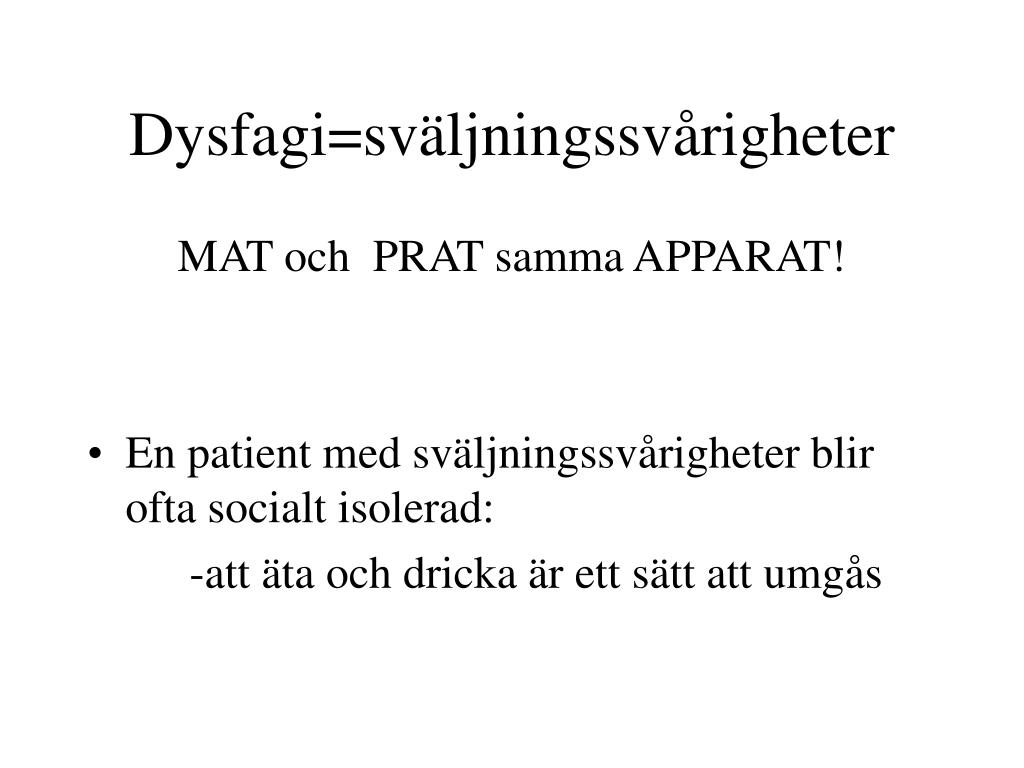 Dysfagi=sväljningssvårigheter

MAT och PRAT samma APPARAT!

• En patient med sväljningssvårigheter blir ofta socialt isolerad:

-att äta och dricka är ett sätt att umgås